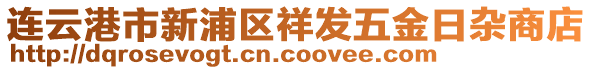 连云港市新浦区祥发五金日杂商店
http://dqrosevogt.cn.coovee.com